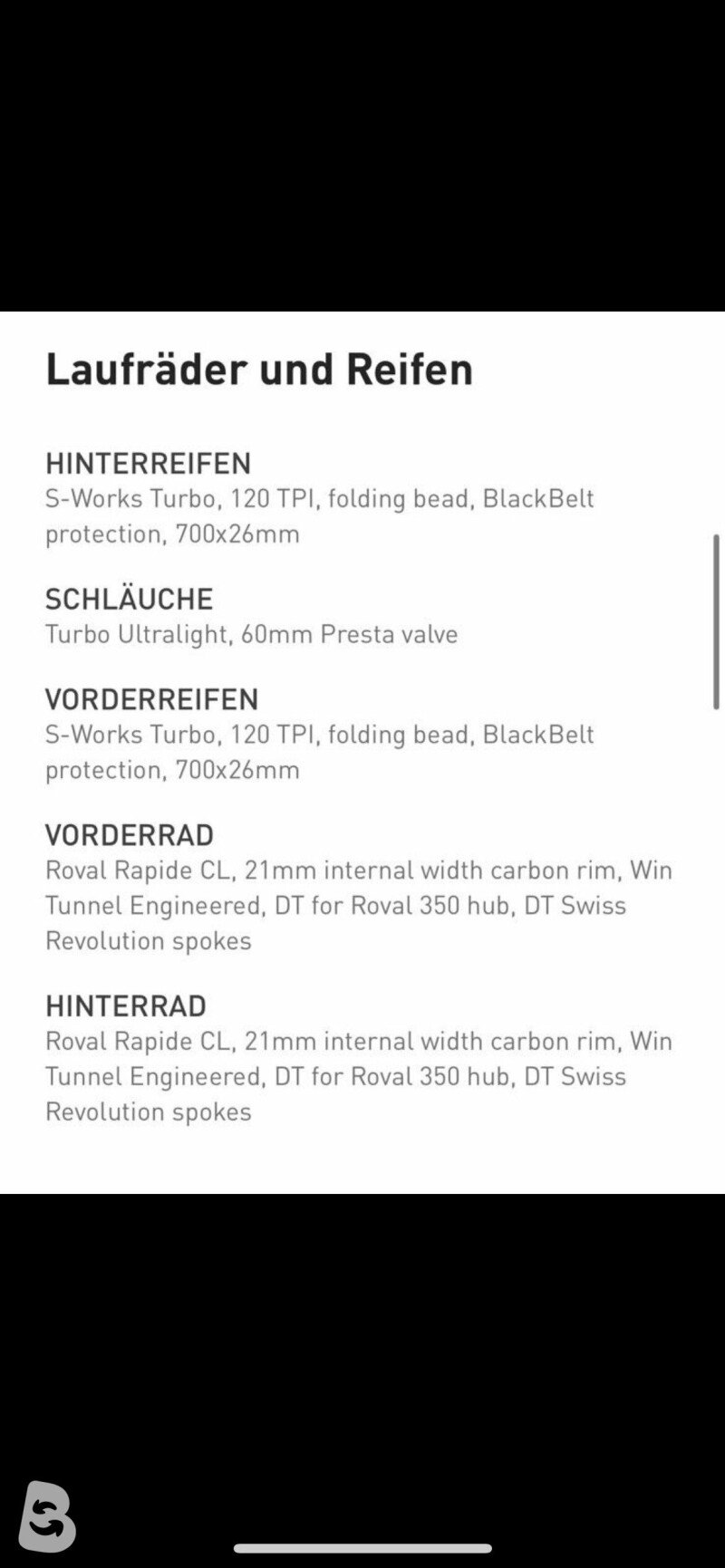 Laufräder und Reifen

HINTERREIFEN
S-Works Turbo, 120 TPI, folding bead, BlackBelt protection, 700x26mm

SCHLÄUCHE
Turbo Ultralight, 60mm Presta valve

VORDERREIFEN
S-Works Turbo, 120 TPI, folding bead, BlackBelt protection, 700x26mm

VORDERRAD
Roval Rapide CL, 21mm internal width carbon rim, Win Tunnel Engineered, DT for Roval 350 hub, DT Swiss Revolution spokes

HINTERRAD
Roval Rapide CL, 21mm internal width carbon rim, Win Tunnel Engineered, DT for Roval 350 hub, DT Swiss Revolution spokes